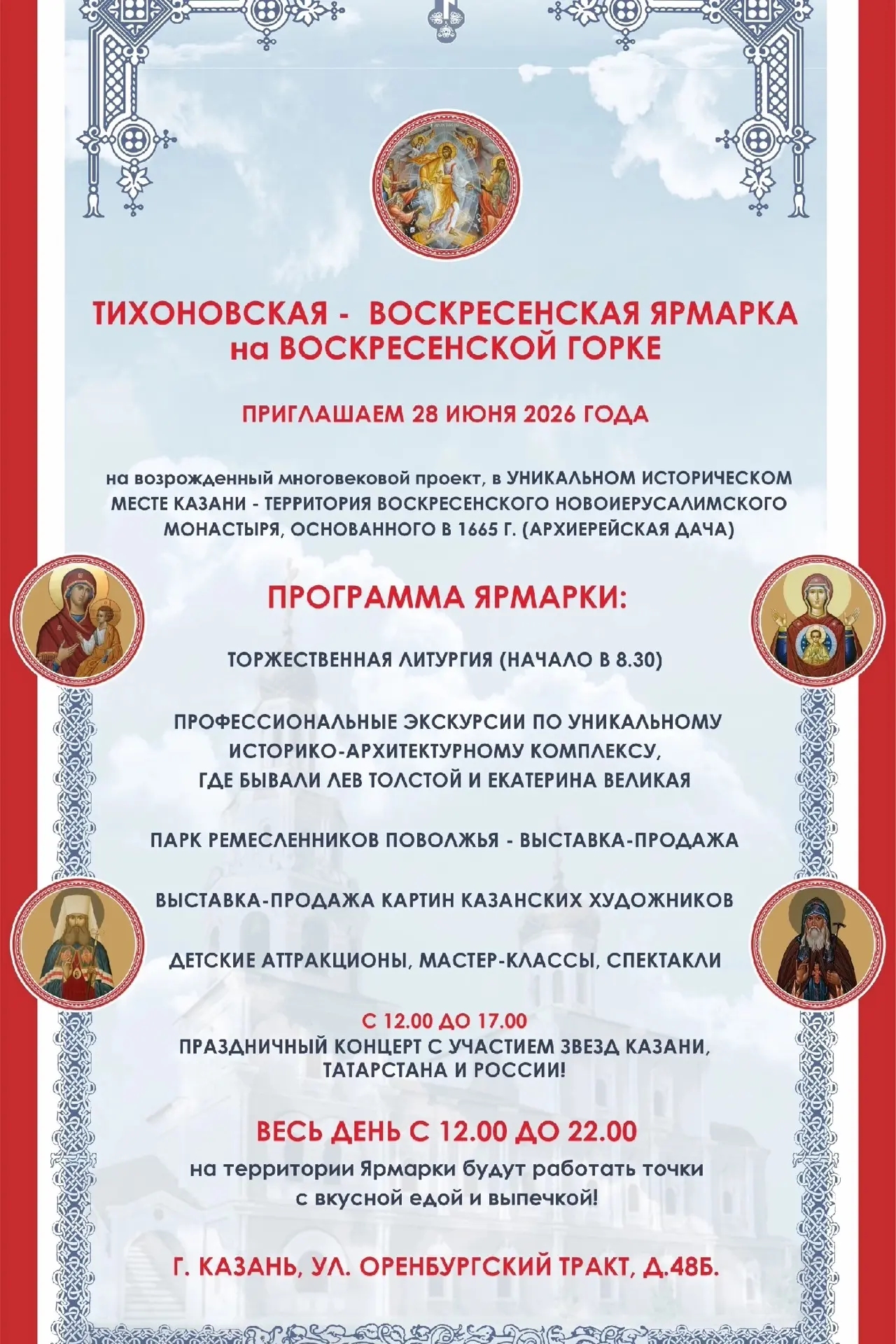 ТИХОНОВСКАЯ - ВОСКРЕСЕНСКАЯ ЯРМАРКА на ВОСКРЕСЕНСКОЙ ГОРКЕ

ПРИГЛАШАЕМ 28 ИЮНЯ 2026 ГОДА

на возрожденный многовековой проект, в УНИКАЛЬНОМ ИСТОРИЧЕСКОМ МЕСТЕ КАЗАНИ - ТЕРРИТОРИЯ ВОСКРЕСЕНСКОГО НОВОИЕРУСАЛИМСКОГО МОНАСТЫРЯ, ОСНОВАННОГО В 1665 Г. (АРХИЕРЕЙСКАЯ ДАЧА)

ПРОГРАММА ЯРМАРКИ:

ТОРЖЕСТВЕННАЯ ЛИТУРГИЯ (НАЧАЛО В 8.30)

ПРОФЕССИОНАЛЬНЫЕ ЭКСКУРСИИ ПО УНИКАЛЬНОМУ ИСТОРИКО-АРХИТЕКТУРНОМУ КОМПЛЕКСУ, ГДЕ БЫВАЛИ ЛЕВ ТОЛСТОЙ И ЕКАТЕРИНА ВЕЛИКАЯ

ПАРК РЕМЕСЛЕННИКОВ ПОВОЛЖЬЯ - ВЫСТАВКА-ПРОДАЖА

ВЫСТАВКА-ПРОДАЖА КАРТИН КАЗАНСКИХ ХУДОЖНИКОВ

ДЕТСКИЕ АТТРАКЦИОНЫ, МАСТЕР-КЛАССЫ, СПЕКТАКЛИ

С 12.00 ДО 17.00
ПРАЗДНИЧНЫЙ КОНЦЕРТ С УЧАСТИЕМ ЗВЕЗД КАЗАНИ, ТАТАРСТАНА И РОССИИ!

ВЕСЬ ДЕНЬ С 12.00 ДО 22.00
на территории Ярмарки будут работать точки с вкусной едой и выпечкой!

Г. КАЗАНЬ, УЛ. ОРЕНБУРГСКИЙ ТРАКТ, Д.48Б.